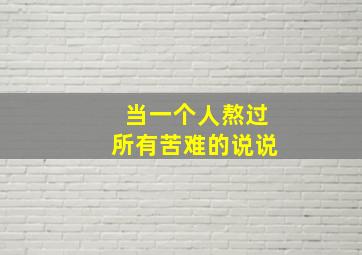 当一个人熬过
所有苦难的说说